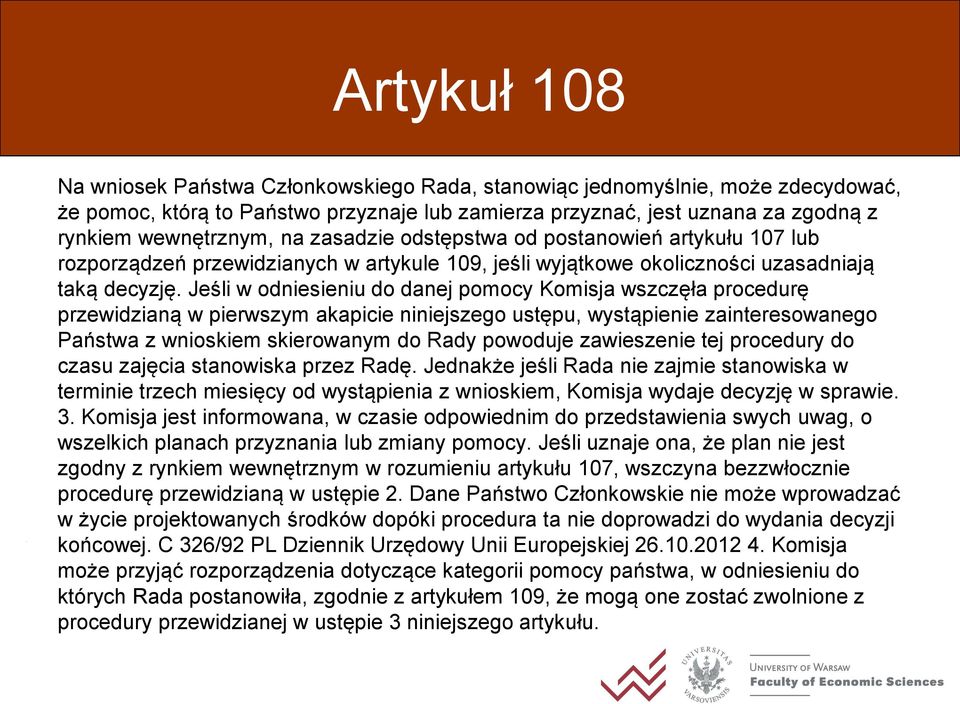 Artykuł 108

Na wniosek Państwa Członkowskiego Rada, stanowiąc jednomyślnie, może zdecydować, że pomoc, którą to Państwo przyznaje lub zamierza przyznać, jest uznana za zgodną z rynkiem wewnętrznym, na zasadzie odstępstwa od postanowień artykułu 107 lub rozporządzeń przewidzianych w artykule 109, jeśli wyjątkowe okoliczności uzasadniają taką decyzję. Jeśli w odniesieniu do danej pomocy Komisja wszczęła procedurę przewidzianą w pierwszym akapicie niniejszego ustępu, wystąpienie zainteresowanego Państwa z wnioskiem skierowanym do Rady powoduje zawieszenie tej procedury do czasu zajęcia stanowiska przez Radę. Jednakże jeśli Rada nie zajmie stanowiska w terminie trzech miesięcy od wystąpienia z wnioskiem, Komisja wydaje decyzję w sprawie. 3. Komisja jest informowana, w czasie odpowiednim do przedstawienia swych uwag, o wszelkich planach przyznania lub zmiany pomocy. Jeśli uznaje ona, że plan nie jest zgodny z rynkiem wewnętrznym w rozumieniu artykułu 107, wszczyna bezzwłocznie procedurę przewidzianą w ustępie 2. Dane Państwo Członkowskie nie może wprowadzać w życie projektowanych środków dopóki procedura ta nie doprowadzi do wydania decyzji końcowej. C 326/92 PL Dziennik Urzędowy Unii Europejskiej 26.10.2012 4. Komisja może przyjąć rozporządzenia dotyczące kategorii pomocy państwa, w odniesieniu do których Rada postanowiła, zgodnie z artykułem 109, że mogą one zostać zwolnione z procedury przewidzianej w ustępie 3 niniejszego artykułu.

UNIVERSITAS VARSOVIENSIS
UNIVERSITY OF WARSAW
Faculty of Economic Sciences